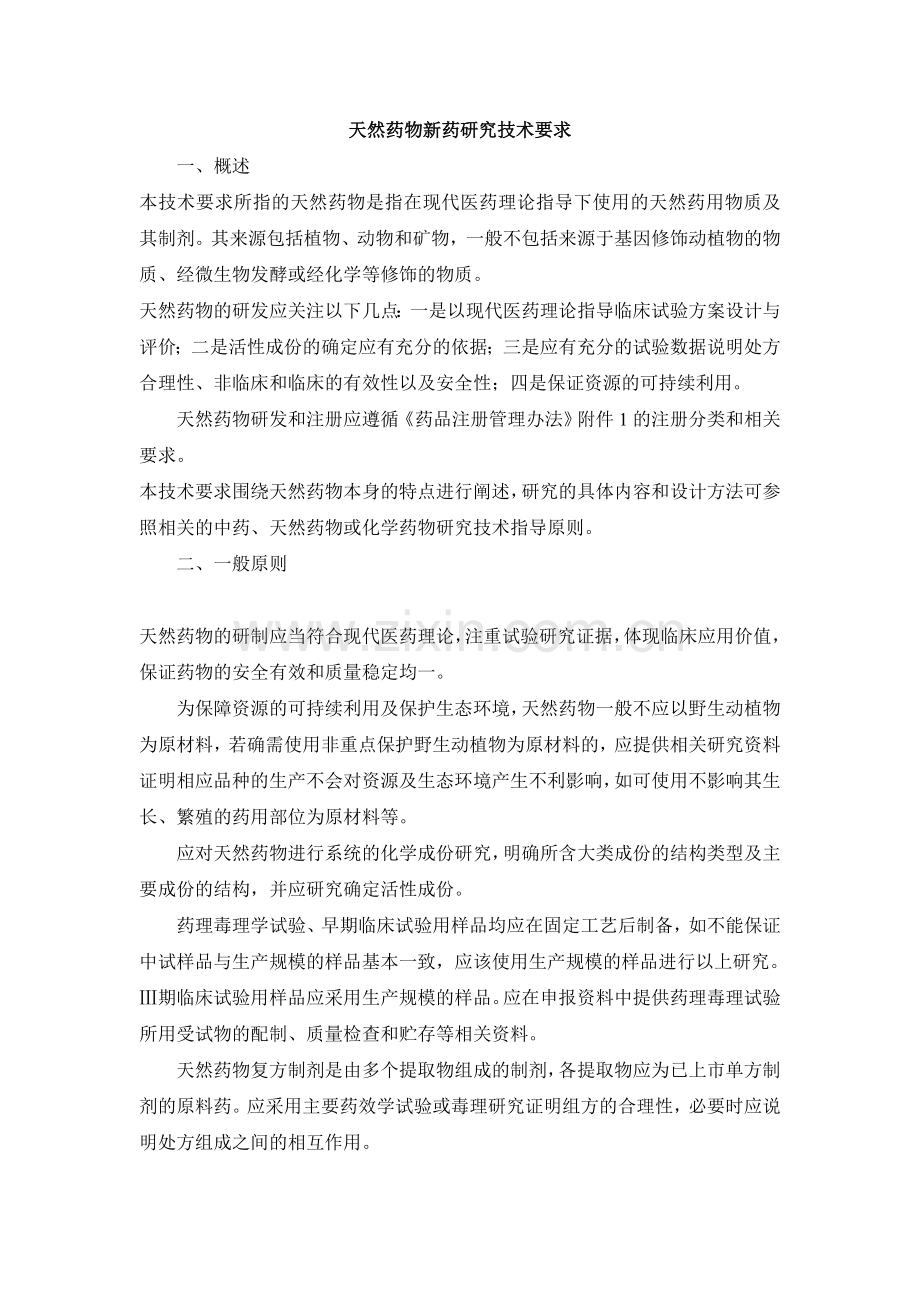 天然药物新药研究技术要求

一、概述

本技术要求所指的天然药物是指在现代医药理论指导下使用的天然药用物质及其制剂。其来源包括植物、动物和矿物，一般不包括来源于基因修饰动植物的物质、经微生物发酵或经化学等修饰的物质。

天然药物的研发应关注以下几点：一是以现代医药理论指导临床试验方案设计与评价；二是活性成份的确定应有充分的依据；三是应有充分的试验数据说明处方合理性、非临床和临床的有效性以及安全性；四是保证资源的可持续利用。

天然药物研发和注册应遵循《药品注册管理办法》附件 1 的注册分类和相关要求。

本技术要求围绕天然药物本身的特点进行阐述，研究的具体内容和设计方法可参照相关的中药、天然药物或化学药物研究技术指导原则。

二、一般原则

www.zixin.com.cn

天然药物的研制应当符合现代医药理论，注重试验研究证据，体现临床应用价值，保证药物的安全有效和质量稳定均一。

为保障资源的可持续利用及保护生态环境，天然药物一般不应以野生动植物为原材料，若确需使用非重点保护野生动植物为原材料的，应提供相关研究资料证明相应品种的生产不会对资源及生态环境产生不利影响，如可使用不影响其生长、繁殖的药用部位为原材料等。

应对天然药物进行系统的化学成份研究，明确所含大类成份的结构类型及主要成份的结构，并应研究确定活性成份。

药理毒理学试验、早期临床试验用样品均应在固定工艺后制备，如不能保证中试样品与生产规模的样品基本一致，应该使用生产规模的样品进行以上研究。Ⅲ期临床试验用样品应采用生产规模的样品。应在申报资料中提供药理毒理试验所用受试物的配制、质量检查和贮存等相关资料。

天然药物复方制剂是由多个提取物组成的制剂，各提取物应为已上市单方制剂的原料药。应采用主要药效学试验或毒理研究证明组方的合理性，必要时应说明处方组成之间的相互作用。